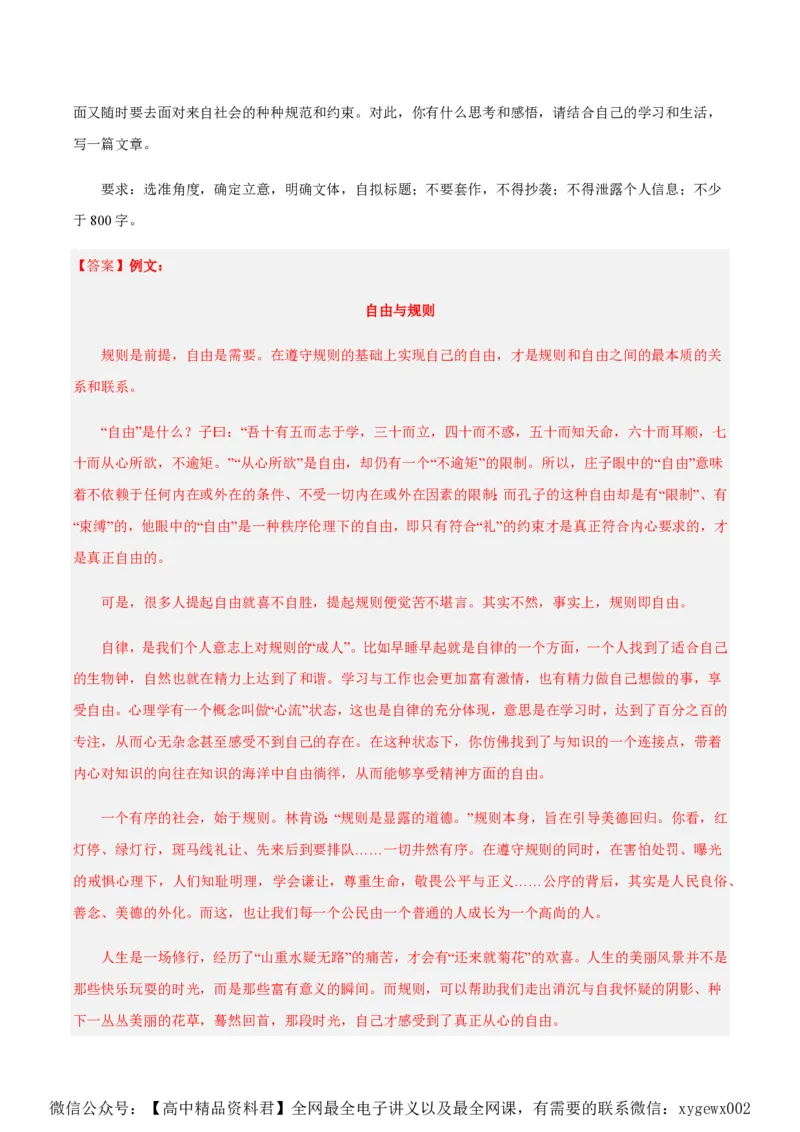 面又随时要去面对来自社会的种种规范和约束。对此，你有什么思考和感悟，请结合自己的学习和生活，写一篇文章。

要求：选准角度，确定立意，明确文体，自拟标题；不要套作，不得抄袭；不得泄露个人信息；不少于 800 字。

【答案】例文：

自由与规则

规则是前提，自由是需要。在遵守规则的基础上实现自己的自由，才是规则和自由之间的最本质的关系和联系。

“自由”是什么？子曰：“吾十有五而志于学，三十而立，四十而不惑，五十而知天命，六十而耳顺，七十而从心所欲，不逾矩。”“从心所欲”是自由，却仍有一个“不逾矩”的限制。所以，庄子眼中的“自由”意味着不依赖于任何内在或外在的条件、不受一切内在或外在因素的限制；而孔子的这种自由却是有“限制”、有“束缚”的，他眼中的“自由”是一种秩序伦理下的自由，即只有符合“礼”的约束才是真正符合内心要求的，才是真正自由的。

可是，很多人提起自由就喜不自胜，提起规则便觉苦不堪言。其实不然，事实上，规则即自由。

自律，是我们个人意志上对规则的“成人”。比如早睡早起就是自律的一个方面，一个人找到了适合自己的生物钟，自然也就在精力上达到了和谐。学习与工作也会更加富有激情，也有精力做自己想做的事，享受自由。心理学有一个概念叫做“心流”状态，这也是自律的充分体现，意思是在学习时，达到了百分之百的专注，从而心无杂念甚至感受不到自己的存在。在这种状态下，你仿佛找到了与知识的一个连接点，带着内心对知识的向往在知识的海洋中自由徜徉，从而能够享受精神方面的自由。

一个有序的社会，始于规则。林肯说：“规则是显露的道德。”规则本身，旨在引导美德回归。你看，红灯停、绿灯行，斑马线礼让、先来后到要排队……一切井然有序。在遵守规则的同时，在害怕处罚、曝光的戒惧心理下，人们知耻明理，学会谦让，尊重生命，敬畏公平与正义……公序的背后，其实是人民良俗、善念、美德的外化。而这，也让我们每一个公民由一个普通的人成长为一个高尚的人。

人生是一场修行，经历了“山重水疑无路”的痛苦，才会有“还来就菊花”的欢喜。人生的美丽风景并不是那些快乐玩耍的时光，而是那些富有意义的瞬间。而规则，可以帮助我们走出消沉与自我怀疑的阴影、种下一丛丛美丽的花草，蓦然回首，那段时光，自己才感受到了真正从心的自由。

微信公众号：【高中精品资料君】全网最全电子讲义以及最全网课，有需要的联系微信：xygewx002